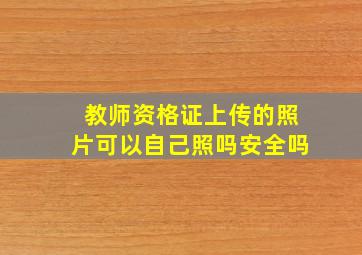 教师资格证上传的照片可以自己照吗安全吗